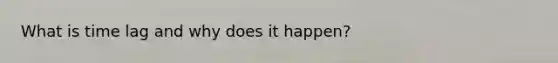 What is time lag and why does it happen?